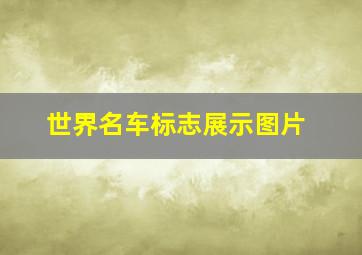 世界名车标志展示图片